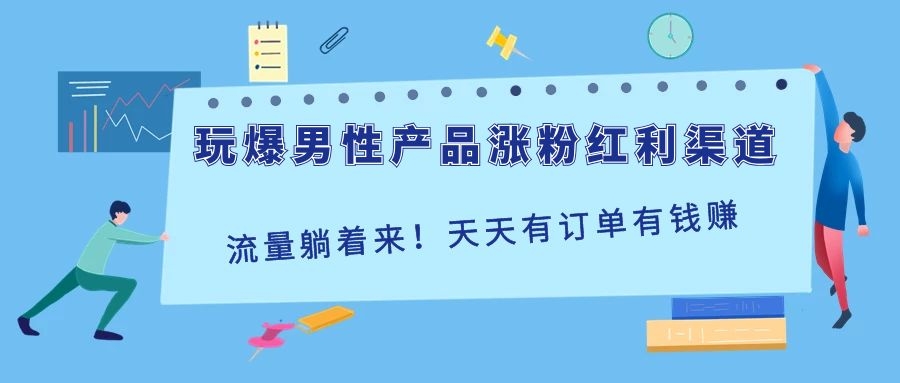 玩爆男性产品涨粉红利渠道

流量躺着来！天天有订单有钱赚